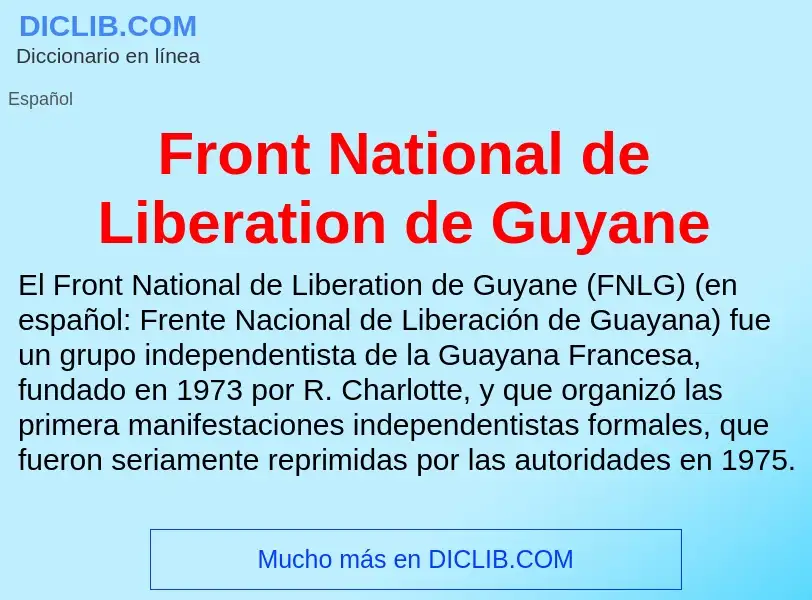 DICLIB.COM
Diccionario en línea

Español

Front National de Liberation de Guyane

El Front National de Liberation de Guyane (FNLG) (en español: Frente Nacional de Liberación de Guayana) fue un grupo independentista de la Guayana Francesa, fundado en 1973 por R. Charlotte, y que organizó las primera manifestaciones independentistas formales, que fueron seriamente reprimidas por las autoridades en 1975.

Mucho más en DICLIB.COM